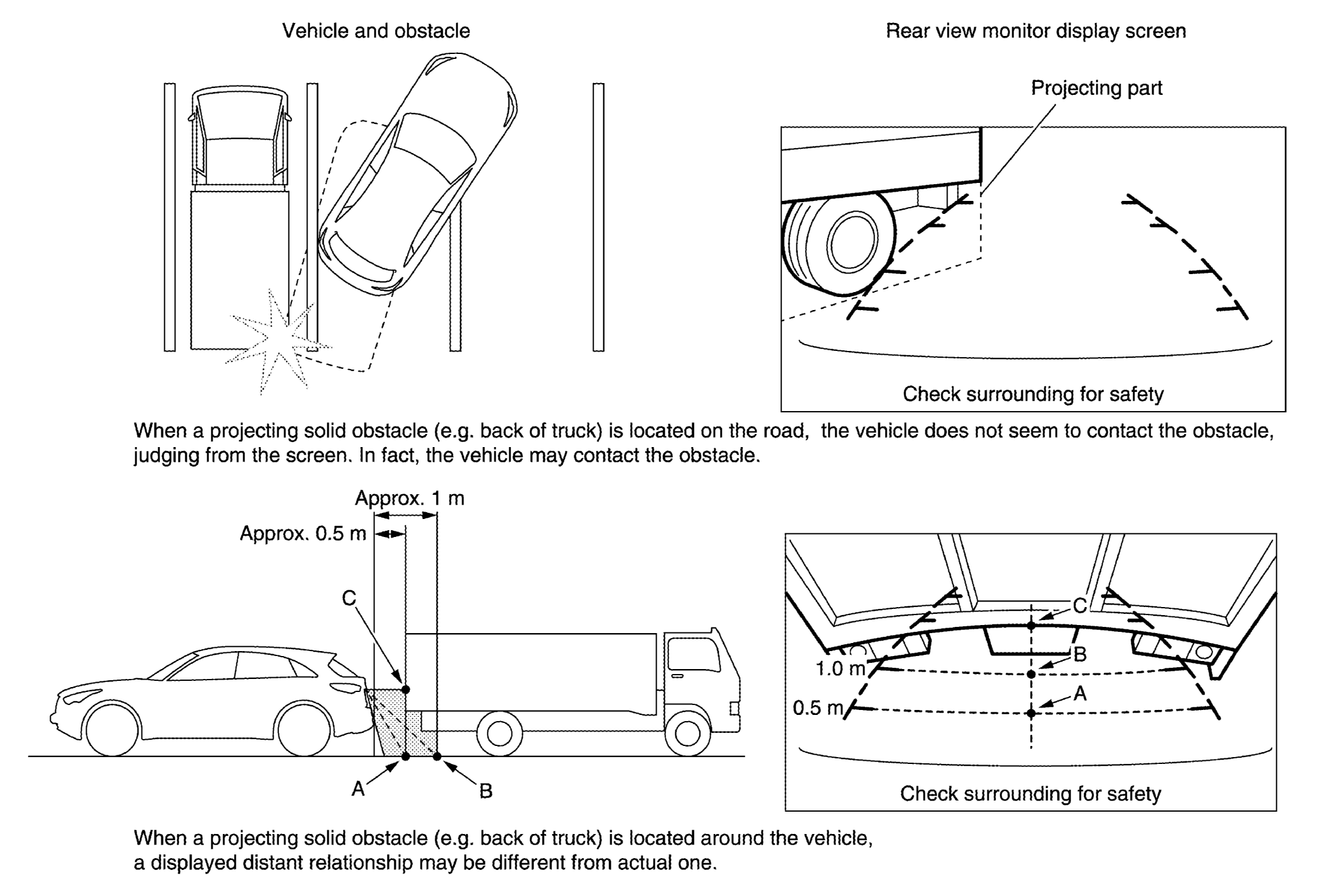 Vehicle and obstacle

Rear view monitor display screen

Projecting part

Check surrounding for safety

When a projecting solid obstacle (e.g. back of truck) is located on the road, the vehicle does not seem to contact the obstacle, judging from the screen. In fact, the vehicle may contact the obstacle.

Approx. 1 m

Approx. 0.5 m

C

A

B

C

B

1.0 m

A

0.5 m

Check surrounding for safety

When a projecting solid obstacle (e.g. back of truck) is located around the vehicle, a displayed distant relationship may be different from actual one.